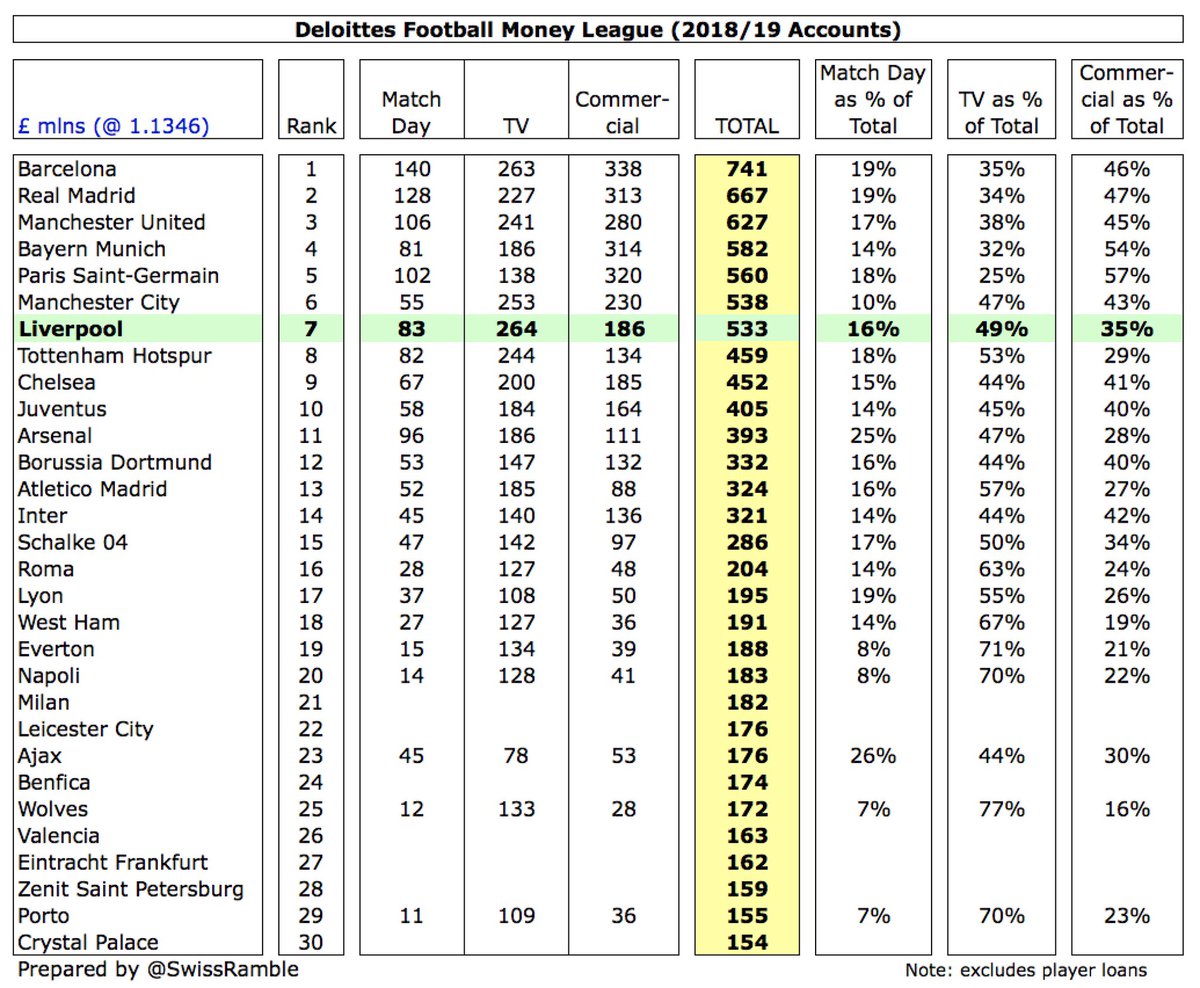 Deloittes Football Money League (2018/19 Accounts)

| £ mlns (@ 1.1346) | Rank | Match Day | TV | Commercial | TOTAL | Match Day as % of Total | TV as % of Total | Commercial as % of Total |
|---|---|---|---|---|---|---|---|---|
| Barcelona | 1 | 140 | 263 | 338 | 741 | 19% | 35% | 46% |
| Real Madrid | 2 | 128 | 227 | 313 | 667 | 19% | 34% | 47% |
| Manchester United | 3 | 106 | 241 | 280 | 627 | 17% | 38% | 45% |
| Bayern Munich | 4 | 81 | 186 | 314 | 582 | 14% | 32% | 54% |
| Paris Saint-Germain | 5 | 102 | 138 | 320 | 560 | 18% | 25% | 57% |
| Manchester City | 6 | 55 | 253 | 230 | 538 | 10% | 47% | 43% |
| Liverpool | 7 | 83 | 264 | 186 | 533 | 16% | 49% | 35% |
| Tottenham Hotspur | 8 | 82 | 244 | 134 | 459 | 18% | 53% | 29% |
| Chelsea | 9 | 67 | 200 | 185 | 452 | 15% | 44% | 41% |
| Juventus | 10 | 58 | 184 | 164 | 405 | 14% | 45% | 40% |
| Arsenal | 11 | 96 | 186 | 111 | 393 | 25% | 47% | 28% |
| Borussia Dortmund | 12 | 53 | 147 | 132 | 332 | 16% | 44% | 40% |
| Atletico Madrid | 13 | 52 | 185 | 88 | 324 | 16% | 57% | 27% |
| Inter | 14 | 45 | 140 | 136 | 321 | 14% | 44% | 42% |
| Schalke 04 | 15 | 47 | 142 | 97 | 286 | 17% | 50% | 34% |
| Roma | 16 | 28 | 127 | 48 | 204 | 14% | 63% | 24% |
| Lyon | 17 | 37 | 108 | 50 | 195 | 19% | 55% | 26% |
| West Ham | 18 | 27 | 127 | 36 | 191 | 14% | 67% | 19% |
| Everton | 19 | 15 | 134 | 39 | 188 | 8% | 71% | 21% |
| Napoli | 20 | 14 | 128 | 41 | 183 | 8% | 70% | 22% |
| Milan | 21 | | | | 182 | | | |
| Leicester City | 22 | | | | 176 | | | |
| Ajax | 23 | 45 | 78 | 53 | 176 | 26% | 44% | 30% |
| Benfica | 24 | | | | 174 | | | |
| Wolves | 25 | 12 | 133 | 28 | 172 | 7% | 77% | 16% |
| Valencia | 26 | | | | 163 | | | |
| Eintracht Frankfurt | 27 | | | | 162 | | | |
| Zenit Saint Petersburg | 28 | | | | 159 | | | |
| Porto | 29 | 11 | 109 | 36 | 155 | 7% | 70% | 23% |
| Crystal Palace | 30 | | | | 154 | | | |

Prepared by @SwissRamble

Note: excludes player loans